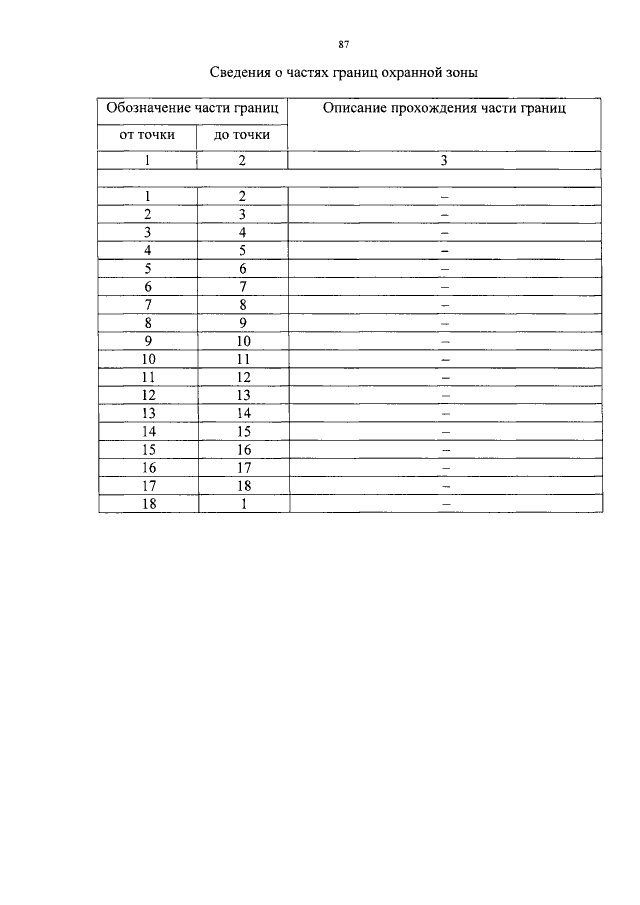 87

Сведения о частях границ охранной зоны

| Обозначение части границ | | Описание прохождения части границ |
|---|---|---|
| от точки | до точки | |
| 1 | 2 | 3 |
| | | |
| 1 | 2 | – |
| 2 | 3 | – |
| 3 | 4 | – |
| 4 | 5 | – |
| 5 | 6 | – |
| 6 | 7 | – |
| 7 | 8 | – |
| 8 | 9 | – |
| 9 | 10 | – |
| 10 | 11 | – |
| 11 | 12 | – |
| 12 | 13 | – |
| 13 | 14 | – |
| 14 | 15 | – |
| 15 | 16 | – |
| 16 | 17 | – |
| 17 | 18 | – |
| 18 | 1 | – |